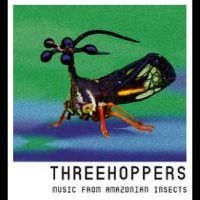 THREEHOPPERS

MUSIC FROM AMAZONIAN INSECTS